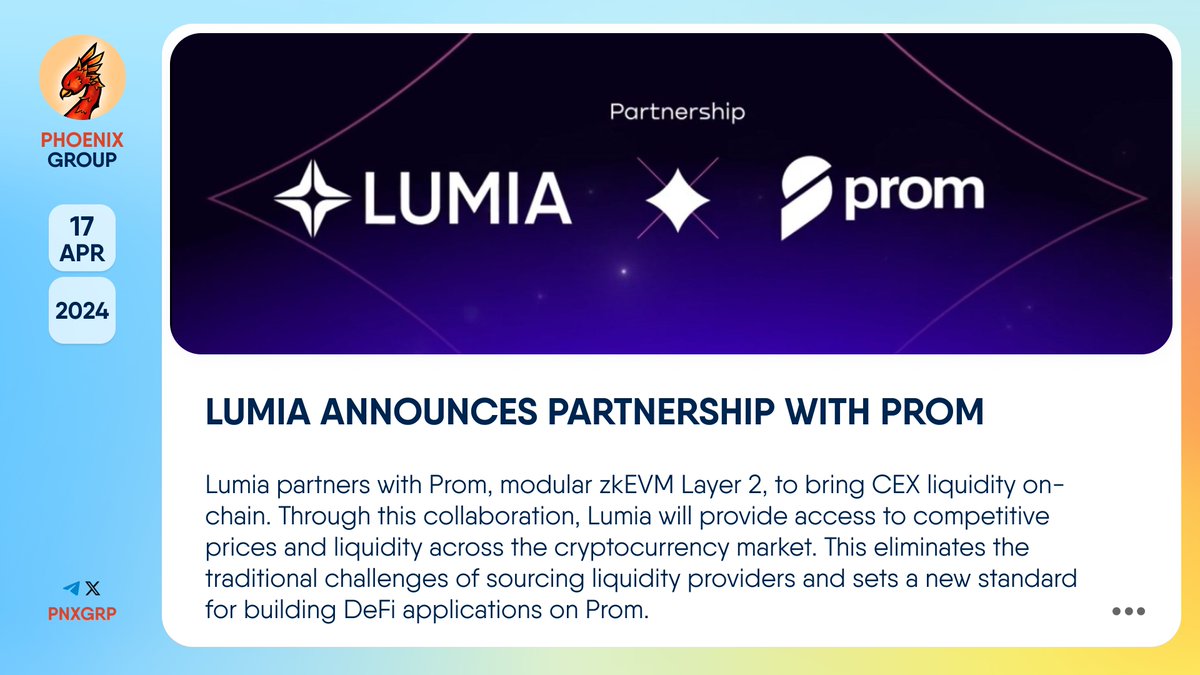 PHOENIX GROUP

17 APR

2024

PNXGRP

Partnership

LUMIA

prom

LUMIA ANNOUNCES PARTNERSHIP WITH PROM

Lumia partners with Prom, modular zkEVM Layer 2, to bring CEX liquidity on-chain. Through this collaboration, Lumia will provide access to competitive prices and liquidity across the cryptocurrency market. This eliminates the traditional challenges of sourcing liquidity providers and sets a new standard for building DeFi applications on Prom.